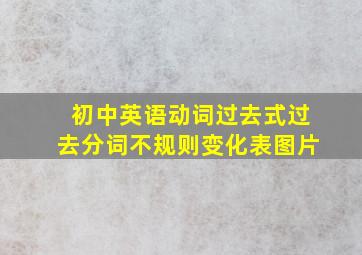 初中英语动词过去式过去分词不规则变化表图片